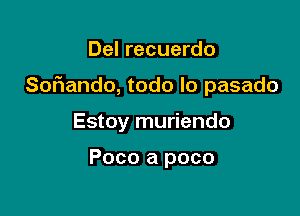 Del recuerdo

Soñando, todo lo pasado

Estoy muriendo

Poco a poco